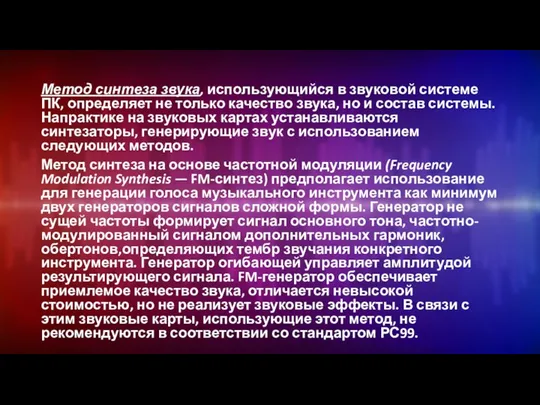 Метод синтеза звука, использующийся в звуковой системе ПК, определяет не только качество звука, но и состав системы. Напрактике на звуковых картах устанавливаются синтезаторы, генерирующие звук с использованием следующих методов.

Метод синтеза на основе частотной модуляции (Frequency Modulation Synthesis — FM-синтез) предполагает использование для генерации голоса музыкального инструмента как минимум двух генераторов сигналов сложной формы. Генератор не сущей частоты формирует сигнал основного тона, частотно-модулированный сигналом дополнительных гармоник, обертонов,определяющих тембр звучания конкретного инструмента. Генератор огибающей управляет амплитудой результирующего сигнала. FM-генератор обеспечивает приемлемое качество звука, отличается невысокой стоимостью, но не реализует звуковые эффекты. В связи с этим звуковые карты, использующие этот метод, не рекомендуются в соответствии со стандартом PC99.